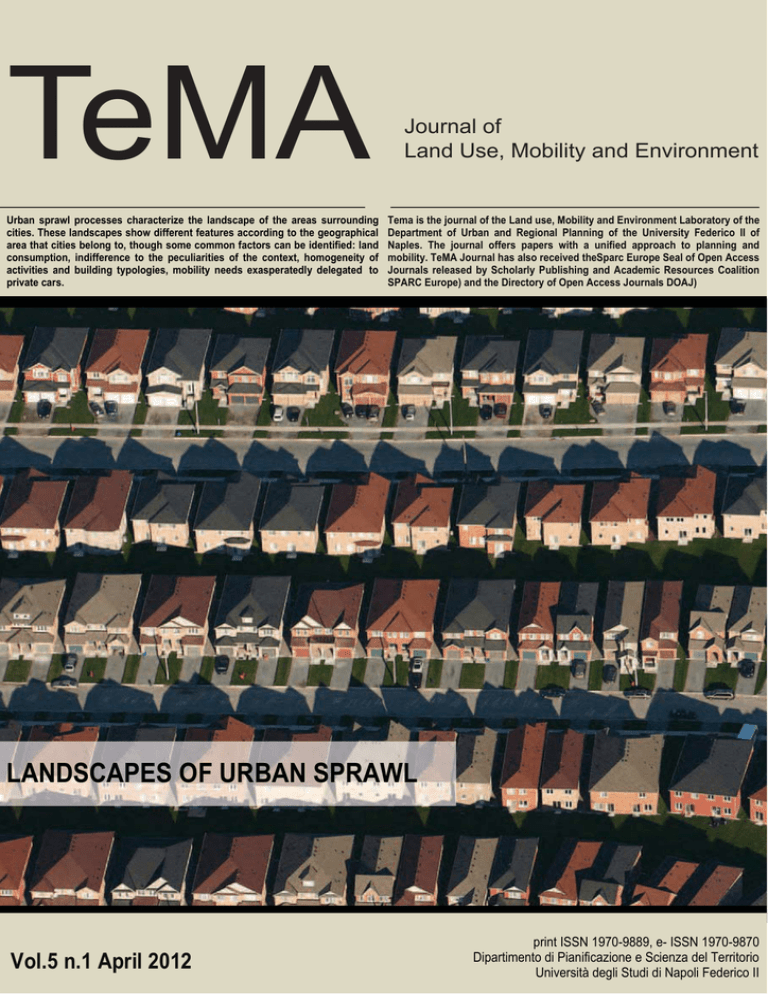 TeMA

Journal of
Land Use, Mobility and Environment

Urban sprawl processes characterize the landscape of the areas surrounding cities. These landscapes show different features according to the geographical area that cities belong to, though some common factors can be identified: land consumption, indifference to the peculiarities of the context, homogeneity of activities and building typologies, mobility needs exasperatedly delegated to private cars.

Tema is the journal of the Land use, Mobility and Environment Laboratory of the Department of Urban and Regional Planning of the University Federico II of Naples. The journal offers papers with a unified approach to planning and mobility. TeMA Journal has also received theSparc Europe Seal of Open Access Journals released by Scholarly Publishing and Academic Resources Coalition SPARC Europe) and the Directory of Open Access Journals DOAJ)

LANDSCAPES OF URBAN SPRAWL

Vol.5 n.1 April 2012

print ISSN 1970-9889, e- ISSN 1970-9870
Dipartimento di Pianificazione e Scienza del Territorio
Università degli Studi di Napoli Federico II